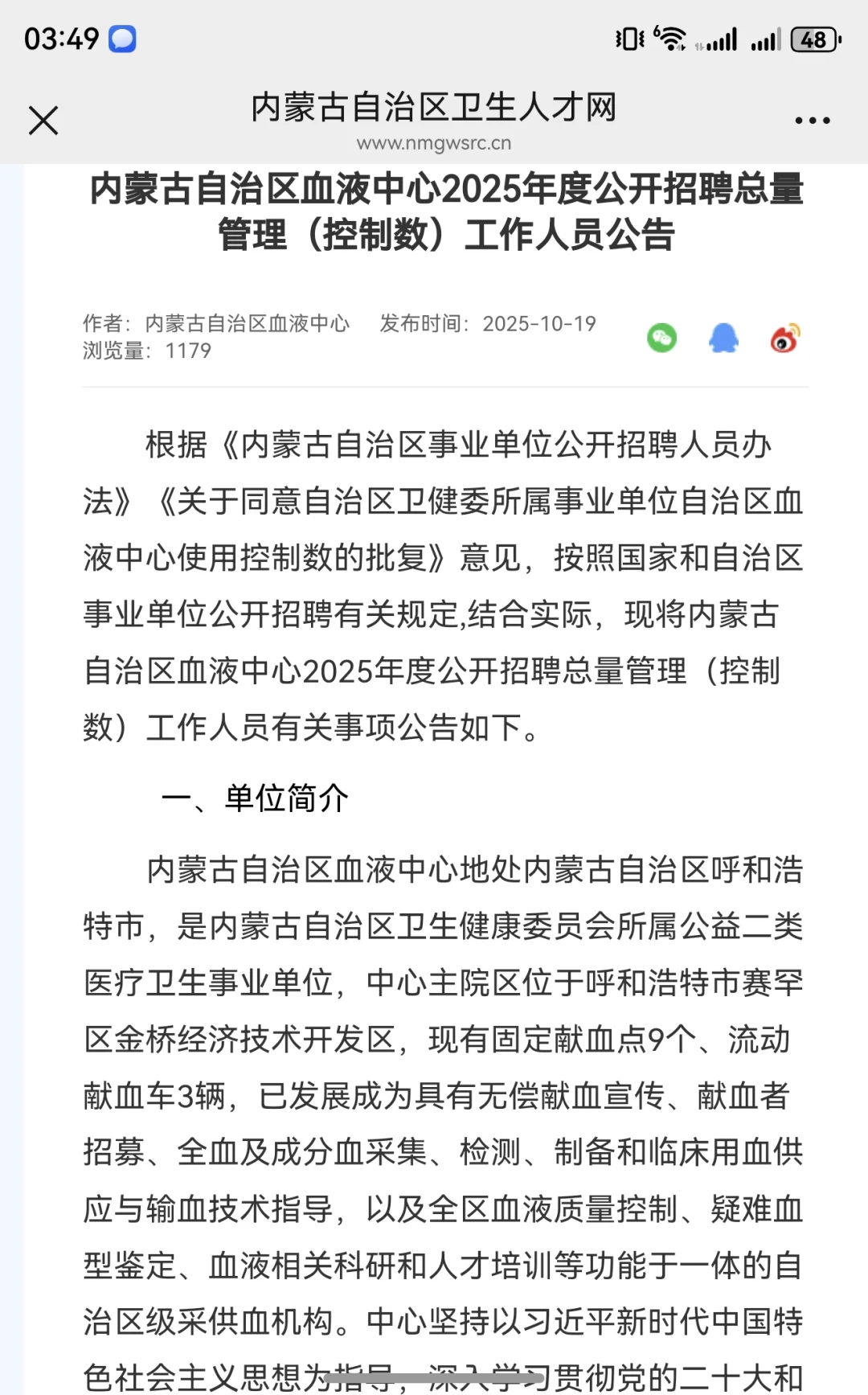 03:49

48

内蒙古自治区卫生人才网
www.nmgwsrc.cn

内蒙古自治区血液中心2025年度公开招聘总量管理（控制数）工作人员公告

作者：内蒙古自治区血液中心　发布时间：2025-10-19
浏览量：1179

根据《内蒙古自治区事业单位公开招聘人员办法》《关于同意自治区卫健委所属事业单位自治区血液中心使用控制数的批复》意见，按照国家和自治区事业单位公开招聘有关规定,结合实际，现将内蒙古自治区血液中心2025年度公开招聘总量管理（控制数）工作人员有关事项公告如下。

一、单位简介

内蒙古自治区血液中心地处内蒙古自治区呼和浩特市，是内蒙古自治区卫生健康委员会所属公益二类医疗卫生事业单位，中心主院区位于呼和浩特市赛罕区金桥经济技术开发区，现有固定献血点9个、流动献血车3辆，已发展成为具有无偿献血宣传、献血者招募、全血及成分血采集、检测、制备和临床用血供应与输血技术指导，以及全区血液质量控制、疑难血型鉴定、血液相关科研和人才培训等功能于一体的自治区级采供血机构。中心坚持以习近平新时代中国特色社会主义思想为指导，深入学习贯彻党的二十大和